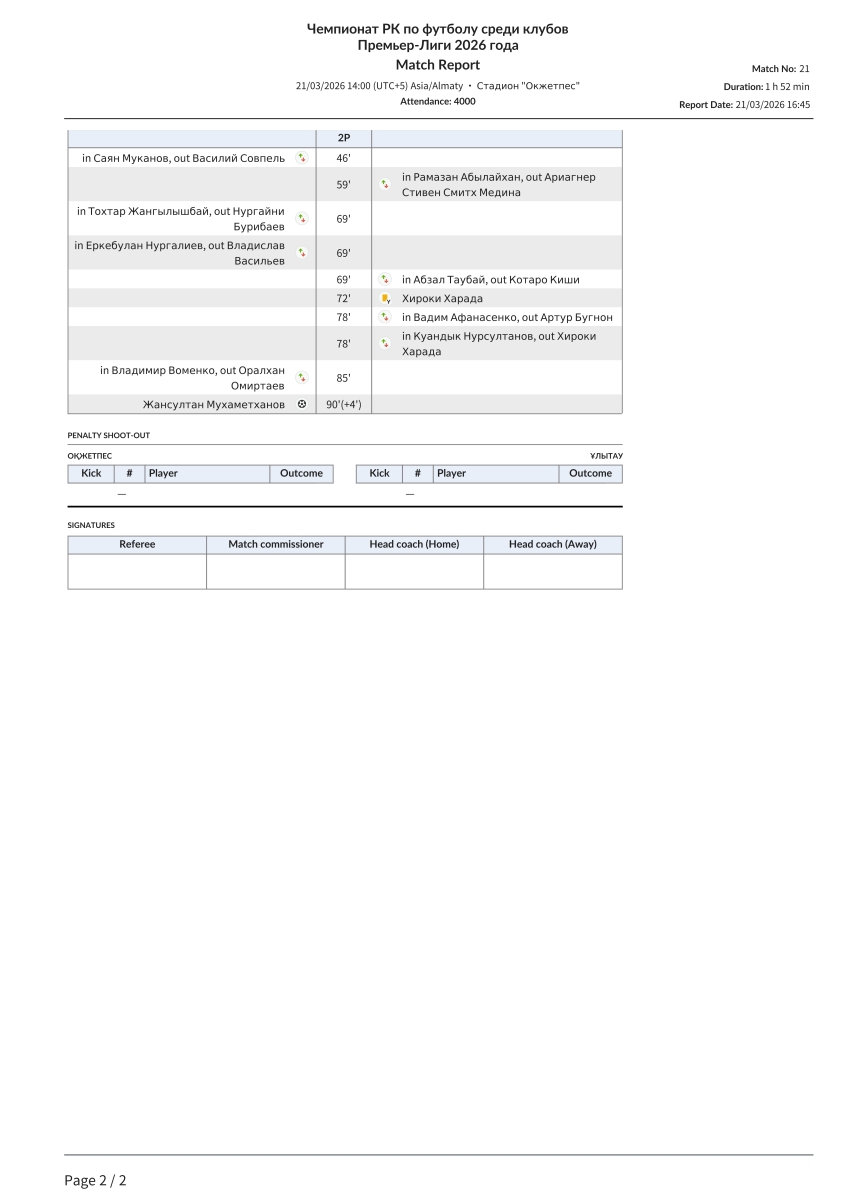 Чемпионат РК по футболу среди клубов
Премьер-Лиги 2026 года
Match Report

21/03/2026 14:00 (UTC+5) Asia/Almaty • Стадион "Окжетпес"
Attendance: 4000

Match No: 21
Duration: 1 h 52 min
Report Date: 21/03/2026 16:45

| | 2P | |
|---|---|---|
| in Саян Муканов, out Василий Совпель | 46' | |
| | 59' | in Рамазан Абылайхан, out Ариагнер Стивен Смитх Медина |
| in Тохтар Жангылышбай, out Нургайни Бурибаев | 69' | |
| in Еркебулан Нургалиев, out Владислав Васильев | 69' | |
| | 69' | in Абзал Таубай, out Котаро Киши |
| | 72' | Хироки Харада |
| | 78' | in Вадим Афанасенко, out Артур Бугнон |
| | 78' | in Куандык Нурсултанов, out Хироки Харада |
| in Владимир Воменко, out Оралхан Омиртаев | 85' | |
| Жансултан Мухаметханов | 90'(+4') | |

PENALTY SHOOT-OUT

ОҚЖЕТПЕС

| Kick | # | Player | Outcome |
|---|---|---|---|
| | — | | |

ҰЛЫТАУ

| Kick | # | Player | Outcome |
|---|---|---|---|
| | — | | |

SIGNATURES

| Referee | Match commissioner | Head coach (Home) | Head coach (Away) |
|---|---|---|---|
| | | | |

Page 2 / 2